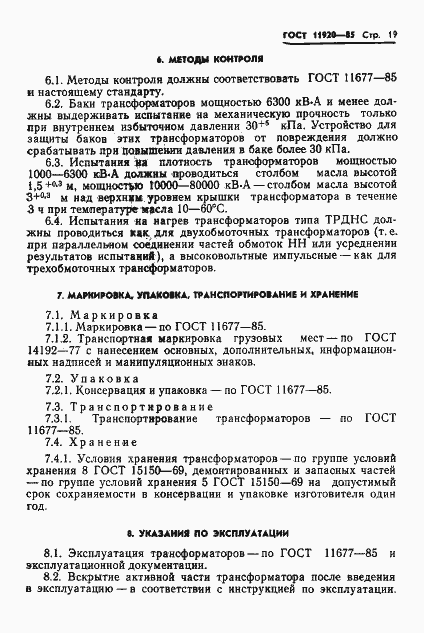 ГОСТ 11920—85 Стр. 19

6. МЕТОДЫ КОНТРОЛЯ

6.1. Методы контроля должны соответствовать ГОСТ 11677—85 и настоящему стандарту.

6.2. Баки трансформаторов мощностью 6300 кВ·А и менее должны выдерживать испытание на механическую прочность только при внутреннем избыточном давлении $30^{+5}$ кПа. Устройство для защиты баков этих трансформаторов от повреждения должно срабатывать при повышении давления в баке более 30 кПа.

6.3. Испытания на плотность трансформаторов мощностью 1000—6300 кВ·А должны проводиться столбом масла высотой $1,5^{+0,3}$ м, мощностью 10000—80000 кВ·А — столбом масла высотой $3^{+0,3}$ м над верхним уровнем крышки трансформатора в течение 3 ч при температуре масла 10—60°С.

6.4. Испытания на нагрев трансформаторов типа ТРДНС должны проводиться как для двухобмоточных трансформаторов (т. е. при параллельном соединении частей обмоток НН или усреднении результатов испытаний), а высоковольтные импульсные — как для трехобмоточных трансформаторов.

7. МАРКИРОВКА, УПАКОВКА, ТРАНСПОРТИРОВАНИЕ И ХРАНЕНИЕ

7.1. Маркировка

7.1.1. Маркировка — по ГОСТ 11677—85.

7.1.2. Транспортная маркировка грузовых мест — по ГОСТ 14192—77 с нанесением основных, дополнительных, информационных надписей и манипуляционных знаков.

7.2. Упаковка

7.2.1. Консервация и упаковка — по ГОСТ 11677—85.

7.3. Транспортирование

7.3.1. Транспортирование трансформаторов — по ГОСТ 11677—85.

7.4. Хранение

7.4.1. Условия хранения трансформаторов — по группе условий хранения 8 ГОСТ 15150—69, демонтированных и запасных частей — по группе условий хранения 5 ГОСТ 15150—69 на допустимый срок сохраняемости в консервации и упаковке изготовителя один год.

8. УКАЗАНИЯ ПО ЭКСПЛУАТАЦИИ

8.1. Эксплуатация трансформаторов — по ГОСТ 11677—85 и эксплуатационной документации.

8.2. Вскрытие активной части трансформатора после введения в эксплуатацию — в соответствии с инструкцией по эксплуатации.